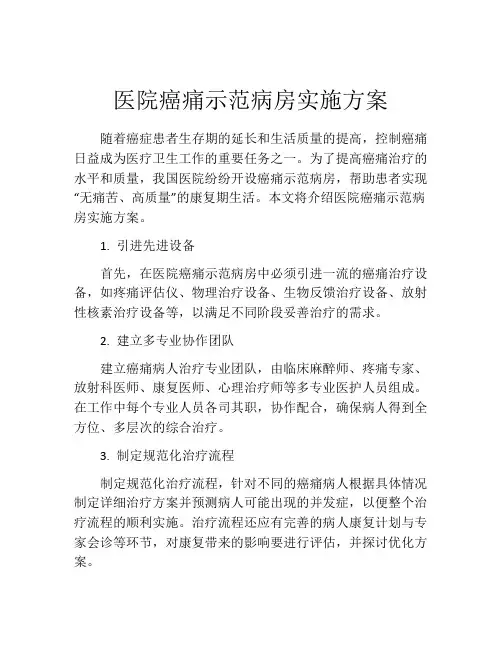 医院癌痛示范病房实施方案

随着癌症患者生存期的延长和生活质量的提高，控制癌痛日益成为医疗卫生工作的重要任务之一。为了提高癌痛治疗的水平和质量，我国医院纷纷开设癌痛示范病房，帮助患者实现“无痛苦、高质量”的康复期生活。本文将介绍医院癌痛示范病房实施方案。

1. 引进先进设备

首先，在医院癌痛示范病房中必须引进一流的癌痛治疗设备，如疼痛评估仪、物理治疗设备、生物反馈治疗设备、放射性核素治疗设备等，以满足不同阶段妥善治疗的需求。

2. 建立多专业协作团队

建立癌痛病人治疗专业团队，由临床麻醉师、疼痛专家、放射科医师、康复医师、心理治疗师等多专业医护人员组成。在工作中每个专业人员各司其职，协作配合，确保病人得到全方位、多层次的综合治疗。

3. 制定规范化治疗流程

制定规范化治疗流程，针对不同的癌痛病人根据具体情况制定详细治疗方案并预测病人可能出现的并发症，以便整个治疗流程的顺利实施。治疗流程还应有完善的病人康复计划与专家会诊等环节，对康复带来的影响要进行评估，并探讨优化方案。